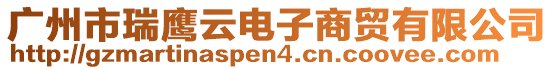 广州市瑞鹰云电子商贸有限公司
http://gzmartinaspen4.cn.coovee.com